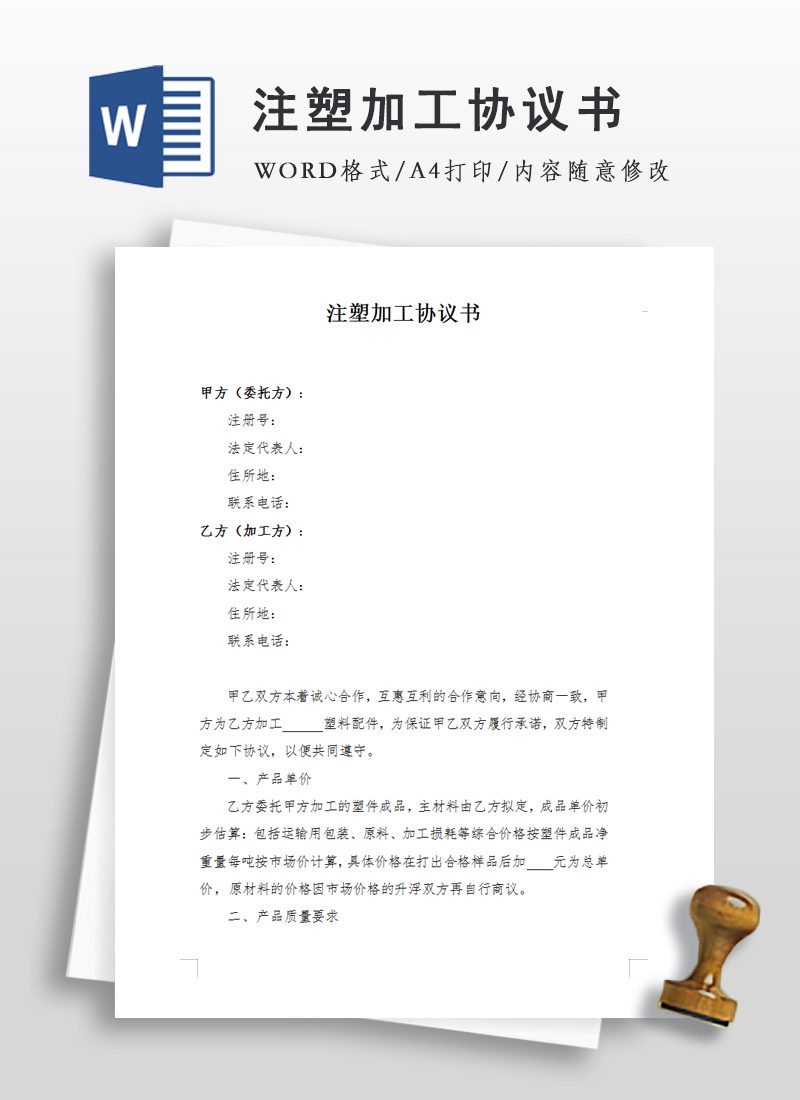 W

注塑加工协议书

WORD格式/A4打印/内容随意修改

注塑加工协议书

甲方（委托方）：

注册号：

法定代表人：

住所地：

联系电话：

乙方（加工方）：

注册号：

法定代表人：

住所地：

联系电话：

甲乙双方本着诚心合作，互惠互利的合作意向，经协商一致，甲方为乙方加工______塑料配件，为保证甲乙双方履行承诺，双方特制定如下协议，以便共同遵守。

一、产品单价

乙方委托甲方加工的塑件成品，主材料由乙方拟定，成品单价初步估算：包括运输用包装、原料、加工损耗等综合价格按塑件成品净重量每吨按市场价计算，具体价格在打出合格样品后加____元为总单价，原材料的价格因市场价格的升浮双方再自行商议。

二、产品质量要求